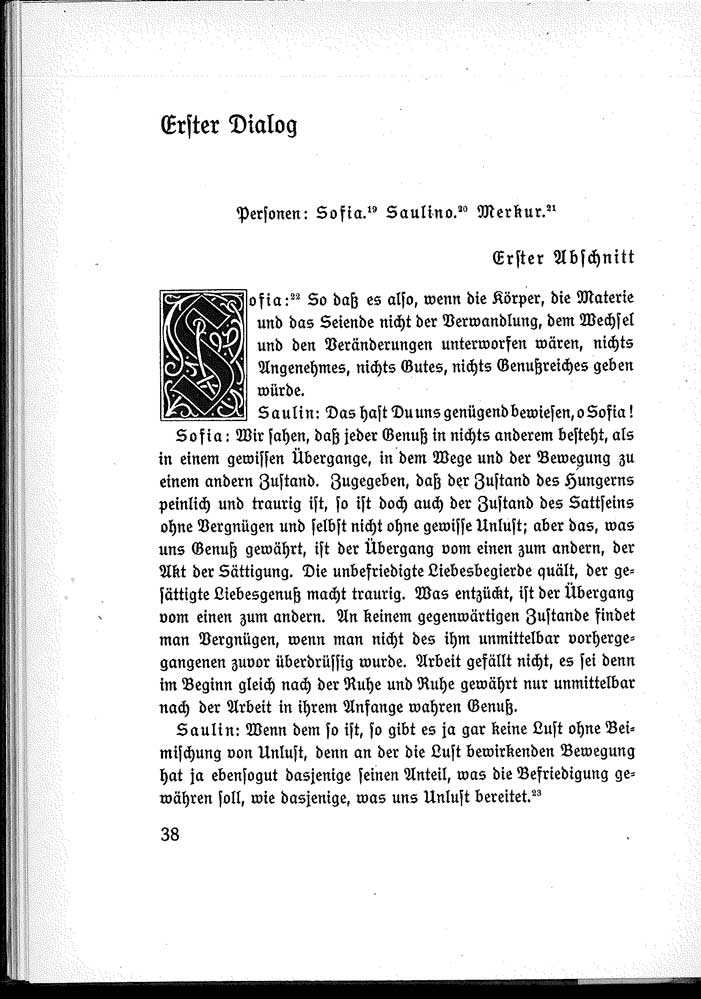 Erster Dialog

Personen: Sofia.$^{19}$ Saulino.$^{20}$ Merkur.$^{21}$

Erster Abschnitt

Sofia:$^{22}$ So daß es also, wenn die Körper, die Materie und das Seiende nicht der Verwandlung, dem Wechsel und den Veränderungen unterworfen wären, nichts Angenehmes, nichts Gutes, nichts Genußreiches geben würde.

Saulin: Das hast Du uns genügend bewiesen, o Sofia!

Sofia: Wir sahen, daß jeder Genuß in nichts anderem besteht, als in einem gewissen Übergange, in dem Wege und der Bewegung zu einem andern Zustand. Zugegeben, daß der Zustand des Hungerns peinlich und traurig ist, so ist doch auch der Zustand des Sattseins ohne Vergnügen und selbst nicht ohne gewisse Unlust; aber das, was uns Genuß gewährt, ist der Übergang vom einen zum andern, der Akt der Sättigung. Die unbefriedigte Liebesbegierde quält, der gesättigte Liebesgenuß macht traurig. Was entzückt, ist der Übergang vom einen zum andern. An keinem gegenwärtigen Zustande findet man Vergnügen, wenn man nicht des ihm unmittelbar vorhergegangenen zuvor überdrüssig wurde. Arbeit gefällt nicht, es sei denn im Beginn gleich nach der Ruhe und Ruhe gewährt nur unmittelbar nach der Arbeit in ihrem Anfange wahren Genuß.

Saulin: Wenn dem so ist, so gibt es ja gar keine Lust ohne Beimischung von Unlust, denn an der die Lust bewirkenden Bewegung hat ja ebensogut dasjenige seinen Anteil, was die Befriedigung gewähren soll, wie dasjenige, was uns Unlust bereitet.$^{23}$

38